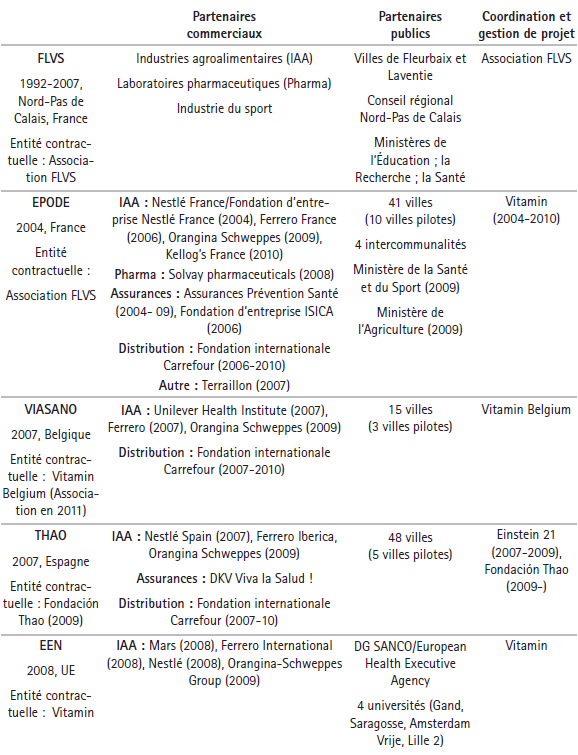 |  | Partenaires commerciaux | Partenaires publics | Coordination et gestion de projet |
|---|---|---|---|
| **FLVS** 1992-2007, Nord-Pas de Calais, France Entité contractuelle : Association FLVS | Industries agroalimentaires (IAA) Laboratoires pharmaceutiques (Pharma) Industrie du sport | Villes de Fleurbaix et Laventie Conseil régional Nord-Pas de Calais Ministères de l'Éducation ; la Recherche ; la Santé | Association FLVS |
| **EPODE** 2004, France Entité contractuelle : Association FLVS | **IAA :** Nestlé France/Fondation d'entreprise Nestlé France (2004), Ferrero France (2006), Orangina Schweppes (2009), Kellog's France (2010) **Pharma :** Solvay pharmaceuticals (2008) **Assurances :** Assurances Prévention Santé (2004- 09), Fondation d'entreprise ISICA (2006) **Distribution :** Fondation internationale Carrefour (2006-2010) **Autre :** Terraillon (2007) | 41 villes (10 villes pilotes) 4 intercommunalités Ministère de la Santé et du Sport (2009) Ministère de l'Agriculture (2009) | Vitamin (2004-2010) |
| **VIASANO** 2007, Belgique Entité contractuelle : Vitamin Belgium (Association en 2011) | **IAA :** Unilever Health Institute (2007), Ferrero (2007), Orangina Schweppes (2009) **Distribution :** Fondation internationale Carrefour (2007-2010) | 15 villes (3 villes pilotes) | Vitamin Belgium |
| **THAO** 2007, Espagne Entité contractuelle : Fondación Thao (2009) | **IAA :** Nestlé Spain (2007), Ferrero Iberica, Orangina Schweppes (2009) **Assurances :** DKV Viva la Salud ! **Distribution :** Fondation internationale Carrefour (2007-10) | 48 villes (5 villes pilotes) | Einstein 21 (2007-2009), Fondación Thao (2009-) |
| **EEN** 2008, UE Entité contractuelle : Vitamin | **IAA :** Mars (2008), Ferrero International (2008), Nestlé (2008), Orangina-Schweppes Group (2009) | DG SANCO/European Health Executive Agency 4 universités (Gand, Saragosse, Amsterdam Vrije, Lille 2) | Vitamin |